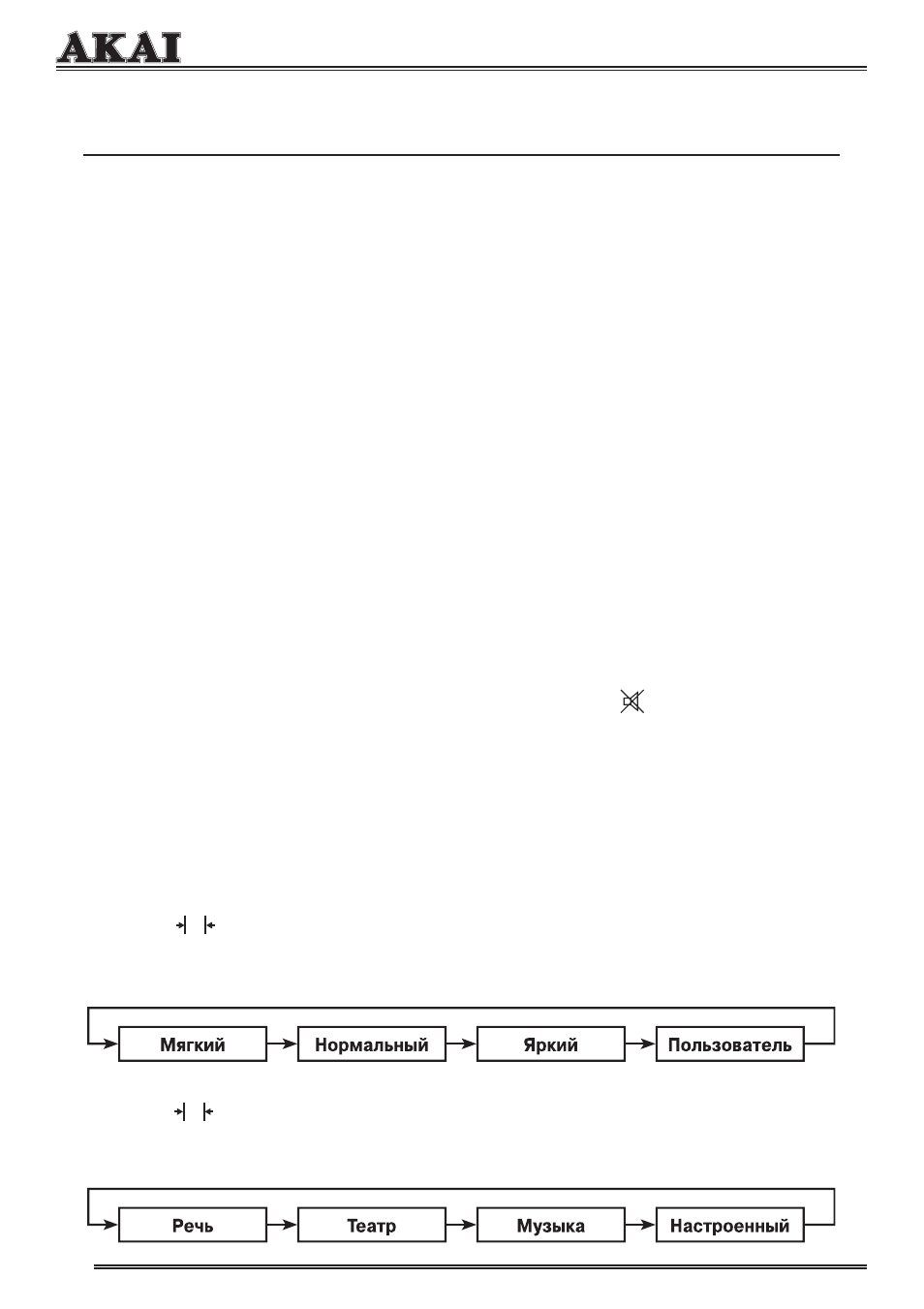 AKAI

Мягкий

Нормальный

Яркий

Пользователь

Речь

Театр

Музыка

Настроенный